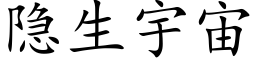 隐生宇宙